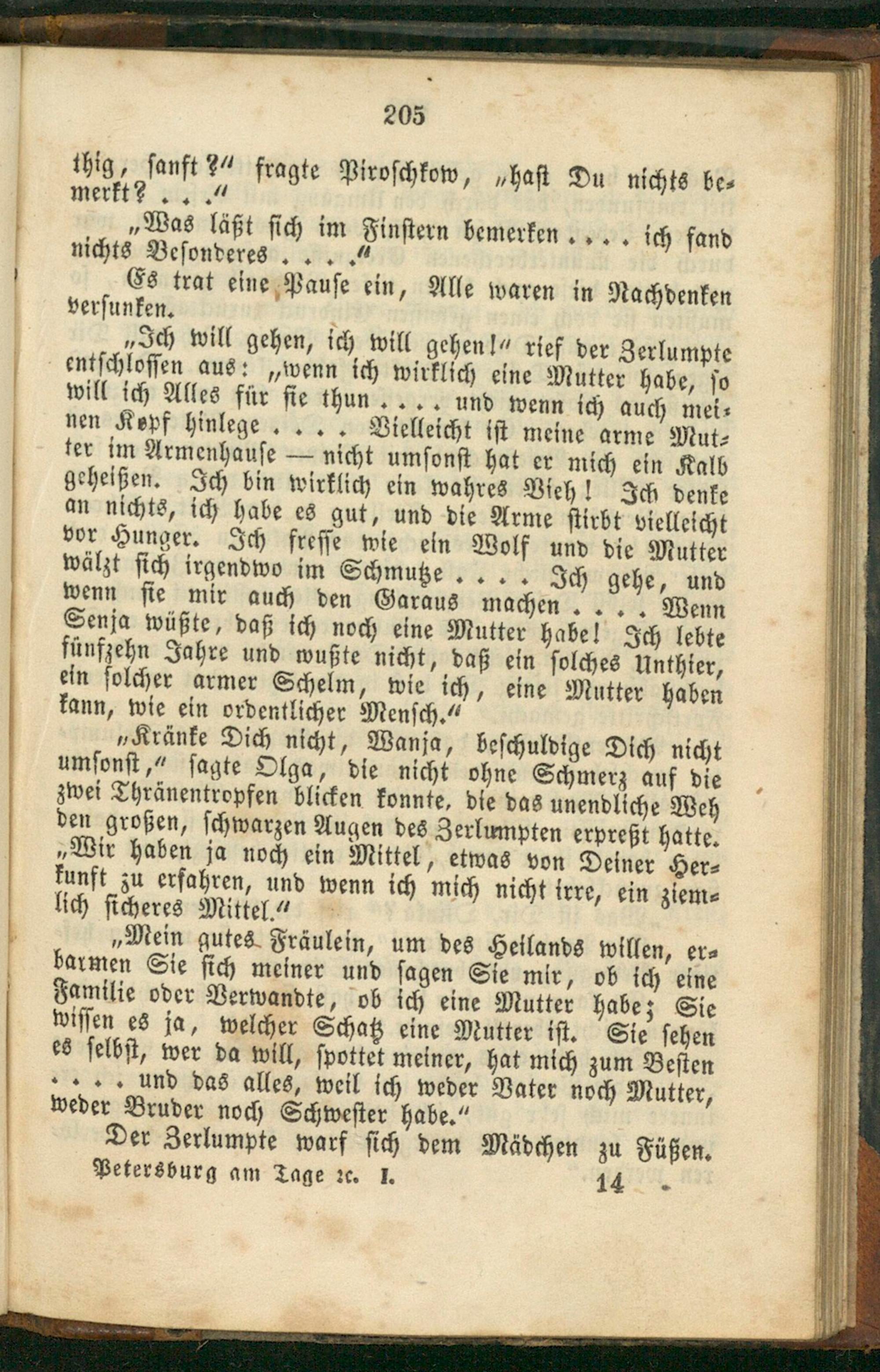 205

thig, sanft?" fragte Piroschkow, „hast Du nichts bemerkt? . . ."

„Was läßt sich im Finstern bemerken . . . . ich fand nichts Besonderes . . . ."

Es trat eine Pause ein, Alle waren in Nachdenken versunken.

„Ich will gehen, ich will gehen!" rief der Zerlumpte entschlossen aus: „wenn ich wirklich eine Mutter habe, so will ich Alles für sie thun . . . . und wenn ich auch meinen Kopf hinlege . . . . Vielleicht ist meine arme Mutter im Armenhause — nicht umsonst hat er mich ein Kalb geheißen. Ich bin wirklich ein wahres Vieh! Ich denke an nichts, ich habe es gut, und die Arme stirbt vielleicht vor Hunger. Ich fresse wie ein Wolf und die Mutter wälzt sich irgendwo im Schmutze . . . . Ich gehe, und wenn sie mir auch den Garaus machen . . . . Wenn Senja wüßte, daß ich noch eine Mutter habe! Ich lebte fünfzehn Jahre und wußte nicht, daß ein solches Unthier, ein solcher armer Schelm, wie ich, eine Mutter haben kann, wie ein ordentlicher Mensch."

„Kränke Dich nicht, Wanja, beschuldige Dich nicht umsonst," sagte Olga, die nicht ohne Schmerz auf die zwei Thränentropfen blicken konnte, die das unendliche Weh den großen, schwarzen Augen des Zerlumpten erpreßt hatte. „Wir haben ja noch ein Mittel, etwas von Deiner Herkunft zu erfahren, und wenn ich mich nicht irre, ein ziemlich sicheres Mittel."

„Mein gutes Fräulein, um des Heilands willen, erbarmen Sie sich meiner und sagen Sie mir, ob ich eine Familie oder Verwandte, ob ich eine Mutter habe; Sie wissen es ja, welcher Schatz eine Mutter ist. Sie sehen es selbst, wer da will, spottet meiner, hat mich zum Besten . . . . und das alles, weil ich weder Vater noch Mutter, weder Bruder noch Schwester habe."

Der Zerlumpte warf sich dem Mädchen zu Füßen.

Petersburg am Tage ꝛc. I. 14